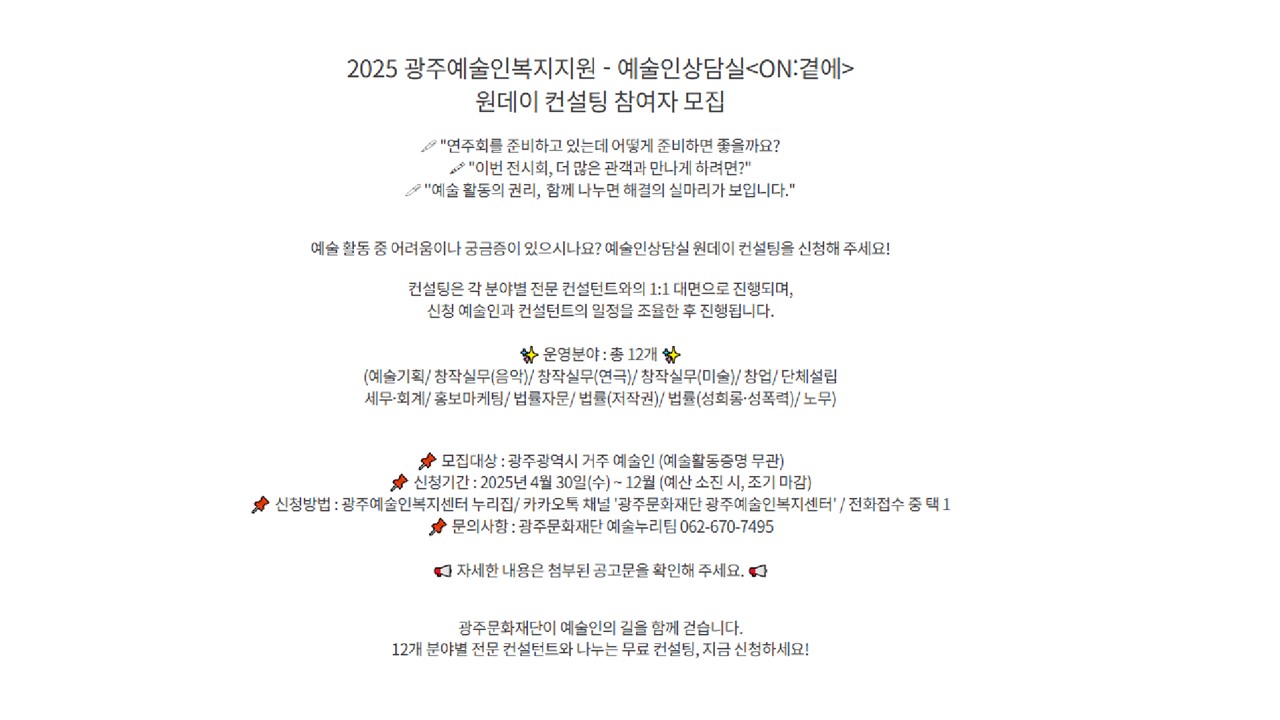 2025 광주예술인복지지원 - 예술인상담실<ON:곁에>
원데이 컨설팅 참여자 모집

"연주회를 준비하고 있는데 어떻게 준비하면 좋을까요?
"이번 전시회, 더 많은 관객과 만나게 하려면?"
"예술 활동의 권리, 함께 나누면 해결의 실마리가 보입니다."

예술 활동 중 어려움이나 궁금증이 있으시나요? 예술인상담실 원데이 컨설팅을 신청해 주세요!

컨설팅은 각 분야별 전문 컨설턴트와의 1:1 대면으로 진행되며,
신청 예술인과 컨설턴트의 일정을 조율한 후 진행됩니다.

운영분야 : 총 12개
(예술기획/ 창작실무(음악)/ 창작실무(연극)/ 창작실무(미술)/ 창업/ 단체설립
세무·회계/ 홍보마케팅/ 법률자문/ 법률(저작권)/ 법률(성희롱·성폭력)/ 노무)

모집대상 : 광주광역시 거주 예술인 (예술활동증명 무관)
신청기간 : 2025년 4월 30일(수) ~ 12월 (예산 소진 시, 조기 마감)
신청방법 : 광주예술인복지센터 누리집/ 카카오톡 채널 '광주문화재단 광주예술인복지센터' / 전화접수 중 택 1
문의사항 : 광주문화재단 예술누리팀 062-670-7495

자세한 내용은 첨부된 공고문을 확인해 주세요.

광주문화재단이 예술인의 길을 함께 걷습니다.
12개 분야별 전문 컨설턴트와 나누는 무료 컨설팅, 지금 신청하세요!